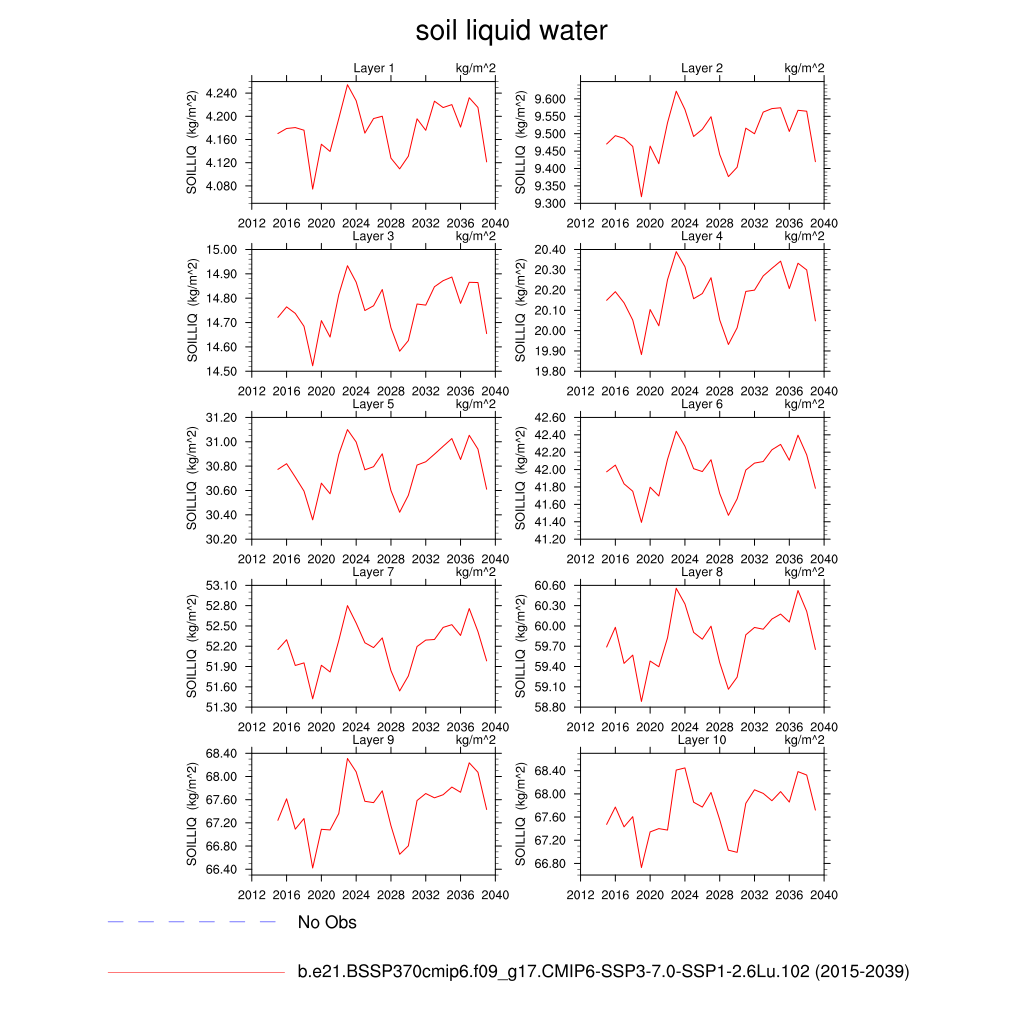 soil liquid water

Layer 1 kg/m^2
SOILLIQ (kg/m^2)
4.240
4.200
4.160
4.120
4.080
2012 2016 2020 2024 2028 2032 2036 2040

Layer 2 kg/m^2
SOILLIQ (kg/m^2)
9.600
9.550
9.500
9.450
9.400
9.350
9.300
2012 2016 2020 2024 2028 2032 2036 2040

Layer 3 kg/m^2
SOILLIQ (kg/m^2)
15.00
14.90
14.80
14.70
14.60
14.50
2012 2016 2020 2024 2028 2032 2036 2040

Layer 4 kg/m^2
SOILLIQ (kg/m^2)
20.40
20.30
20.20
20.10
20.00
19.90
19.80
2012 2016 2020 2024 2028 2032 2036 2040

Layer 5 kg/m^2
SOILLIQ (kg/m^2)
31.20
31.00
30.80
30.60
30.40
30.20
2012 2016 2020 2024 2028 2032 2036 2040

Layer 6 kg/m^2
SOILLIQ (kg/m^2)
42.60
42.40
42.20
42.00
41.80
41.60
41.40
41.20
2012 2016 2020 2024 2028 2032 2036 2040

Layer 7 kg/m^2
SOILLIQ (kg/m^2)
53.10
52.80
52.50
52.20
51.90
51.60
51.30
2012 2016 2020 2024 2028 2032 2036 2040

Layer 8 kg/m^2
SOILLIQ (kg/m^2)
60.60
60.30
60.00
59.70
59.40
59.10
58.80
2012 2016 2020 2024 2028 2032 2036 2040

Layer 9 kg/m^2
SOILLIQ (kg/m^2)
68.40
68.00
67.60
67.20
66.80
66.40
2012 2016 2020 2024 2028 2032 2036 2040

Layer 10 kg/m^2
SOILLIQ (kg/m^2)
68.40
68.00
67.60
67.20
66.80
2012 2016 2020 2024 2028 2032 2036 2040

No Obs

b.e21.BSSP370cmip6.f09_g17.CMIP6-SSP3-7.0-SSP1-2.6Lu.102 (2015-2039)